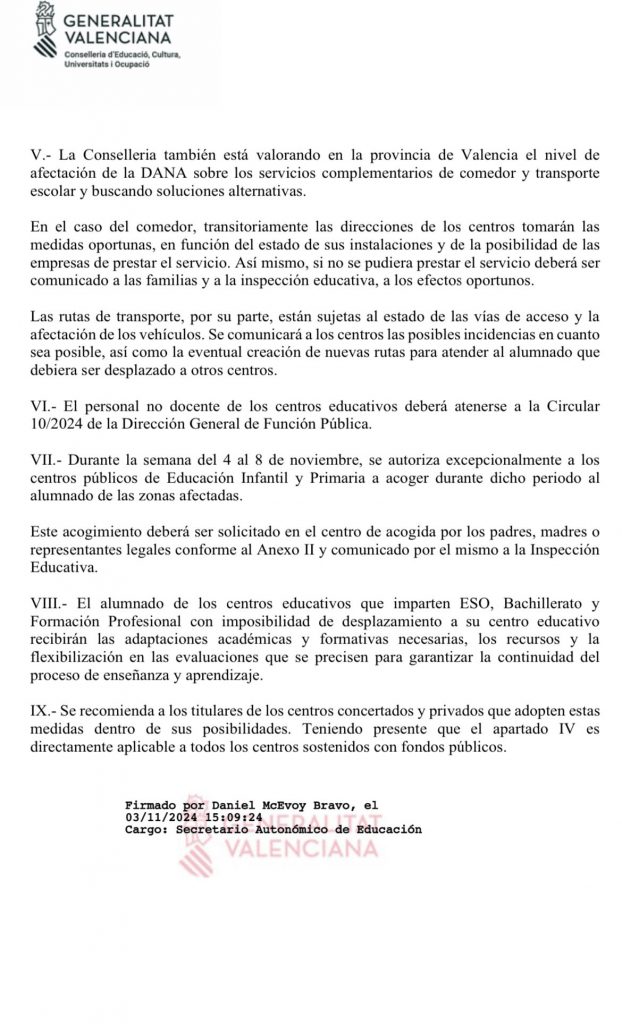 GENERALITAT VALENCIANA
Conselleria d'Educació, Cultura, Universitats i Ocupació

V.- La Conselleria también está valorando en la provincia de Valencia el nivel de afectación de la DANA sobre los servicios complementarios de comedor y transporte escolar y buscando soluciones alternativas.

En el caso del comedor, transitoriamente las direcciones de los centros tomarán las medidas oportunas, en función del estado de sus instalaciones y de la posibilidad de las empresas de prestar el servicio. Así mismo, si no se pudiera prestar el servicio deberá ser comunicado a las familias y a la inspección educativa, a los efectos oportunos.

Las rutas de transporte, por su parte, están sujetas al estado de las vías de acceso y la afectación de los vehículos. Se comunicará a los centros las posibles incidencias en cuanto sea posible, así como la eventual creación de nuevas rutas para atender al alumnado que debiera ser desplazado a otros centros.

VI.- El personal no docente de los centros educativos deberá atenerse a la Circular 10/2024 de la Dirección General de Función Pública.

VII.- Durante la semana del 4 al 8 de noviembre, se autoriza excepcionalmente a los centros públicos de Educación Infantil y Primaria a acoger durante dicho periodo al alumnado de las zonas afectadas.

Este acogimiento deberá ser solicitado en el centro de acogida por los padres, madres o representantes legales conforme al Anexo II y comunicado por el mismo a la Inspección Educativa.

VIII.- El alumnado de los centros educativos que imparten ESO, Bachillerato y Formación Profesional con imposibilidad de desplazamiento a su centro educativo recibirán las adaptaciones académicas y formativas necesarias, los recursos y la flexibilización en las evaluaciones que se precisen para garantizar la continuidad del proceso de enseñanza y aprendizaje.

IX.- Se recomienda a los titulares de los centros concertados y privados que adopten estas medidas dentro de sus posibilidades. Teniendo presente que el apartado IV es directamente aplicable a todos los centros sostenidos con fondos públicos.

Firmado por Daniel McEvoy Bravo, el 03/11/2024 15:09:24
Cargo: Secretario Autonómico de Educación

GENERALITAT VALENCIANA